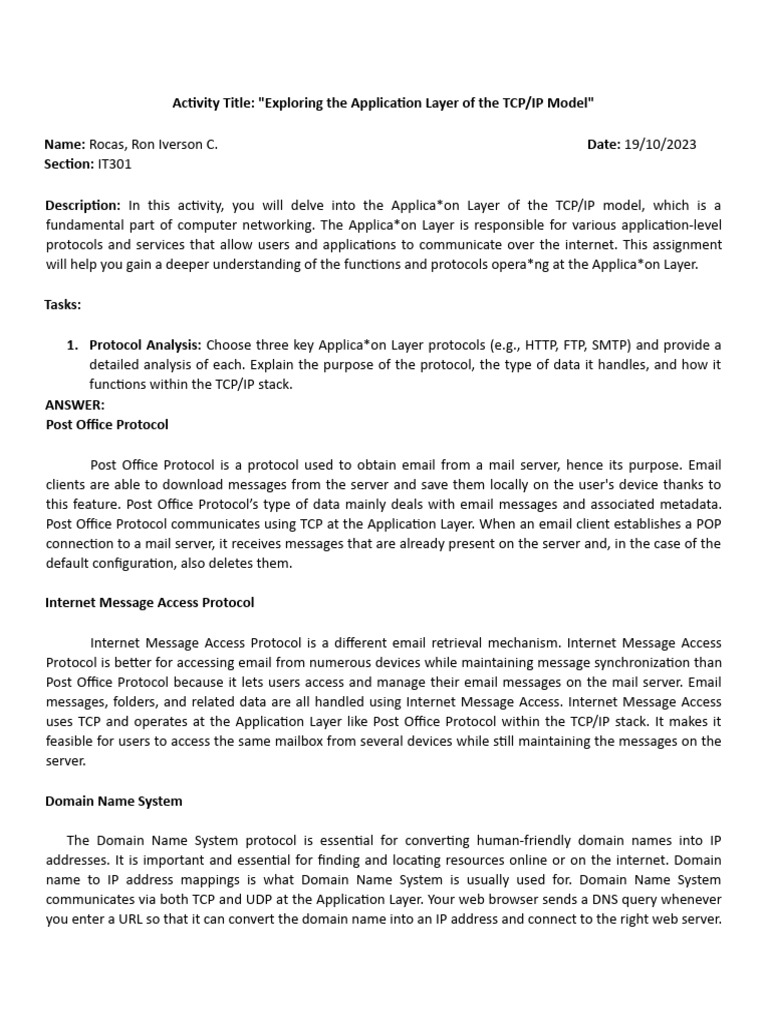 Activity Title: "Exploring the Application Layer of the TCP/IP Model"

Name: Rocas, Ron Iverson C.
Date: 19/10/2023
Section: IT301

Description: In this activity, you will delve into the Applica*on Layer of the TCP/IP model, which is a fundamental part of computer networking. The Applica*on Layer is responsible for various application-level protocols and services that allow users and applications to communicate over the internet. This assignment will help you gain a deeper understanding of the functions and protocols opera*ng at the Applica*on Layer.

Tasks:

1. Protocol Analysis: Choose three key Applica*on Layer protocols (e.g., HTTP, FTP, SMTP) and provide a detailed analysis of each. Explain the purpose of the protocol, the type of data it handles, and how it functions within the TCP/IP stack.

ANSWER:
Post Office Protocol

Post Office Protocol is a protocol used to obtain email from a mail server, hence its purpose. Email clients are able to download messages from the server and save them locally on the user's device thanks to this feature. Post Office Protocol's type of data mainly deals with email messages and associated metadata. Post Office Protocol communicates using TCP at the Application Layer. When an email client establishes a POP connection to a mail server, it receives messages that are already present on the server and, in the case of the default configuration, also deletes them.

Internet Message Access Protocol

Internet Message Access Protocol is a different email retrieval mechanism. Internet Message Access Protocol is better for accessing email from numerous devices while maintaining message synchronization than Post Office Protocol because it lets users access and manage their email messages on the mail server. Email messages, folders, and related data are all handled using Internet Message Access. Internet Message Access uses TCP and operates at the Application Layer like Post Office Protocol within the TCP/IP stack. It makes it feasible for users to access the same mailbox from several devices while still maintaining the messages on the server.

Domain Name System

The Domain Name System protocol is essential for converting human-friendly domain names into IP addresses. It is important and essential for finding and locating resources online or on the internet. Domain name to IP address mappings is what Domain Name System is usually used for. Domain Name System communicates via both TCP and UDP at the Application Layer. Your web browser sends a DNS query whenever you enter a URL so that it can convert the domain name into an IP address and connect to the right web server.